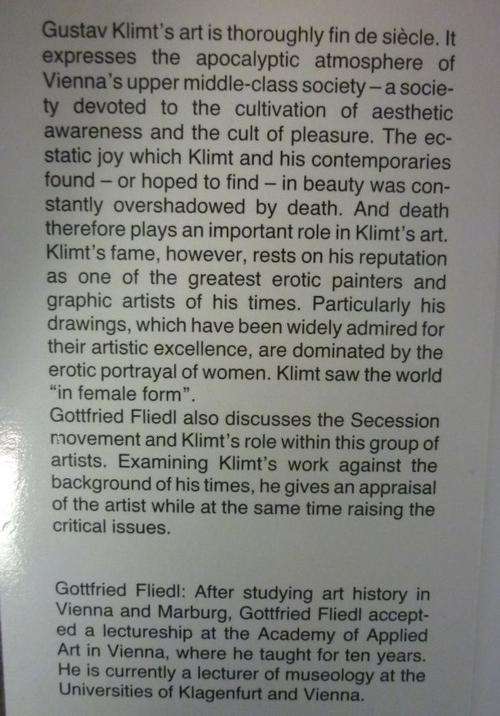 Gustav Klimt's art is thoroughly fin de siècle. It expresses the apocalyptic atmosphere of Vienna's upper middle-class society – a society devoted to the cultivation of aesthetic awareness and the cult of pleasure. The ecstatic joy which Klimt and his contemporaries found – or hoped to find – in beauty was constantly overshadowed by death. And death therefore plays an important role in Klimt's art. Klimt's fame, however, rests on his reputation as one of the greatest erotic painters and graphic artists of his times. Particularly his drawings, which have been widely admired for their artistic excellence, are dominated by the erotic portrayal of women. Klimt saw the world "in female form".
Gottfried Fliedl also discusses the Secession movement and Klimt's role within this group of artists. Examining Klimt's work against the background of his times, he gives an appraisal of the artist while at the same time raising the critical issues.

Gottfried Fliedl: After studying art history in Vienna and Marburg, Gottfried Fliedl accepted a lectureship at the Academy of Applied Art in Vienna, where he taught for ten years. He is currently a lecturer of museology at the Universities of Klagenfurt and Vienna.